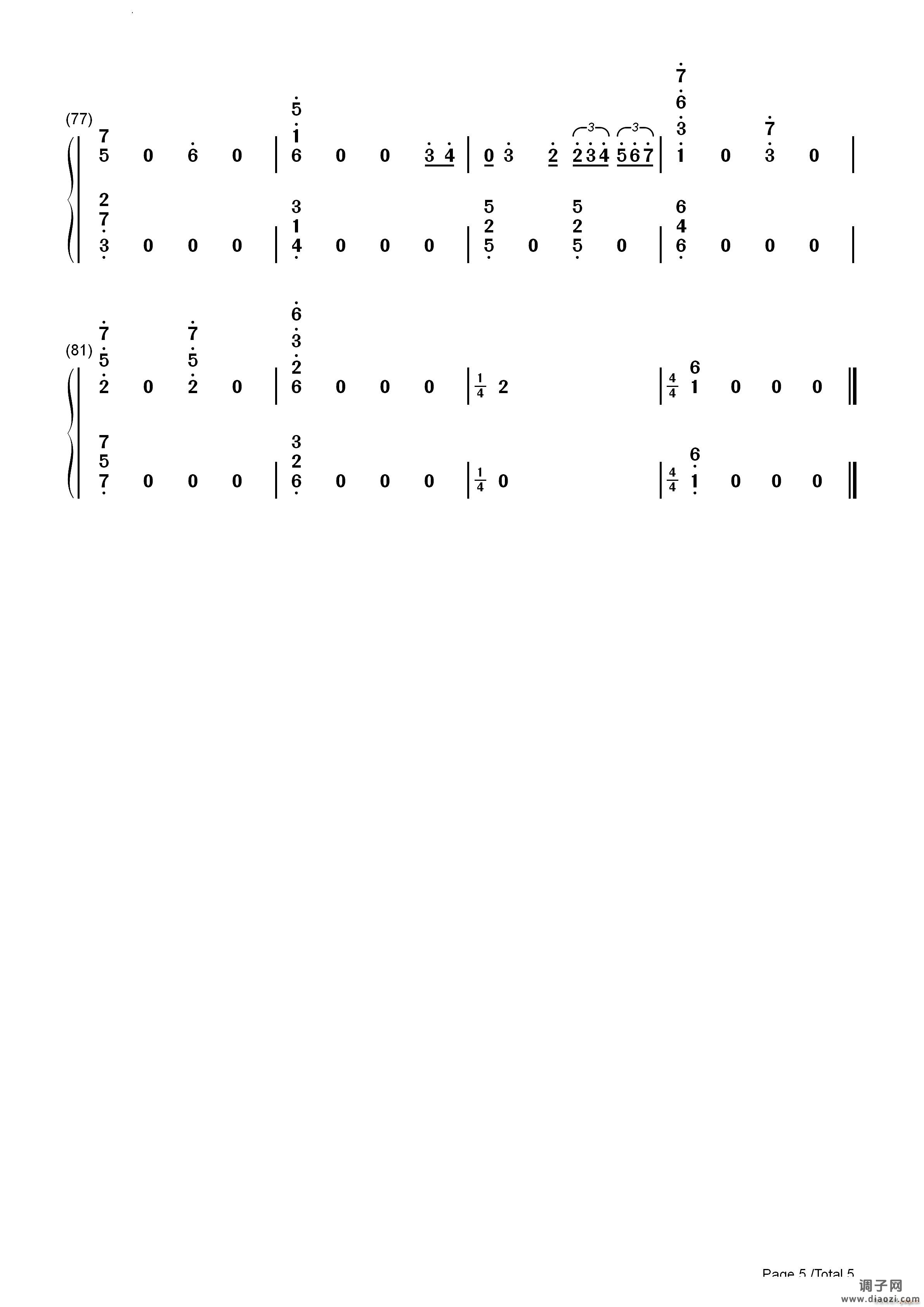 (77)
7 5 0 6 0 | 5 1 6 0 0 3 4 | 0 3 2 2 3 4 5 6 7 | 7 6 3 1 0 7 3 0 |
2 7 3 0 0 0 | 3 1 4 0 0 0 | 5 2 5 0 5 2 5 0 | 6 4 6 0 0 0 |

(81)
7 5 2 0 7 5 2 0 | 6 3 2 6 0 0 0 | $\frac{1}{4}$ 2 | $\frac{4}{4}$ 6 1 0 0 0 ‖
7 5 7 0 0 0 | 3 2 6 0 0 0 | $\frac{1}{4}$ 0 | $\frac{4}{4}$ 6 1 0 0 0 ‖

Page 5 /Total 5

调子网
www.diaozi.com